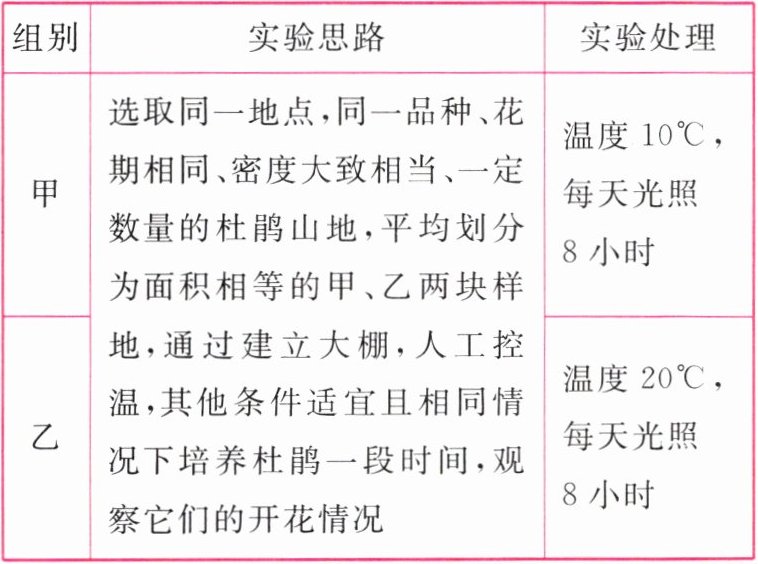 | 组别 | 实验思路 | 实验处理 |
|---|---|---|
| 甲 | 选取同一地点,同一品种、花期相同、密度大致相当、一定数量的杜鹃山地,平均划分为面积相等的甲、乙两块样地,通过建立大棚,人工控温,其他条件适宜且相同情况下培养杜鹃一段时间,观察它们的开花情况 | 温度10℃,每天光照8小时 |
| 乙 |  | 温度20℃,每天光照8小时 |